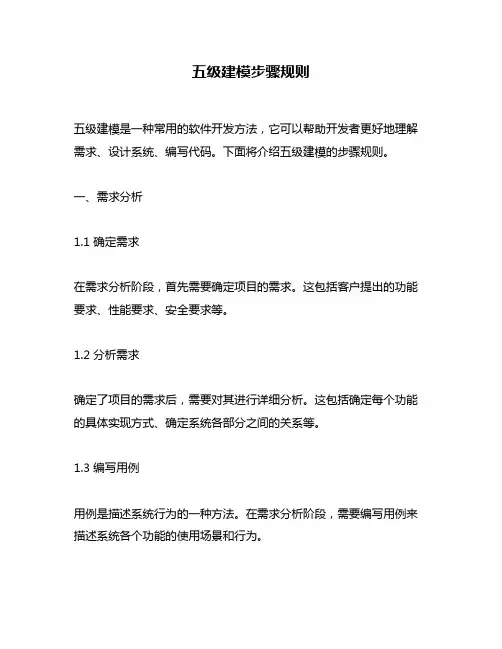 五级建模步骤规则

五级建模是一种常用的软件开发方法，它可以帮助开发者更好地理解需求、设计系统、编写代码。下面将介绍五级建模的步骤规则。

一、需求分析

1.1 确定需求

在需求分析阶段，首先需要确定项目的需求。这包括客户提出的功能要求、性能要求、安全要求等。

1.2 分析需求

确定了项目的需求后，需要对其进行详细分析。这包括确定每个功能的具体实现方式、确定系统各部分之间的关系等。

1.3 编写用例

用例是描述系统行为的一种方法。在需求分析阶段，需要编写用例来描述系统各个功能的使用场景和行为。